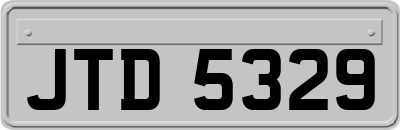 JTD 5329